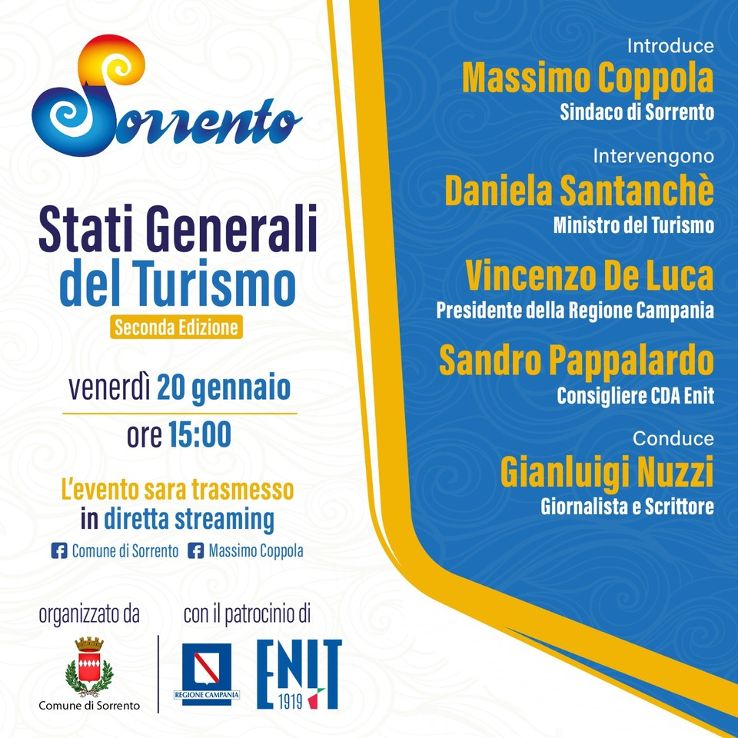 Sorrento

Stati Generali del Turismo

Seconda Edizione

venerdì 20 gennaio

ore 15:00

L'evento sara trasmesso in diretta streaming

Comune di Sorrento Massimo Coppola

organizzato da

Comune di Sorrento

con il patrocinio di

REGIONE CAMPANIA

ENIT 1919

Introduce

Massimo Coppola

Sindaco di Sorrento

Intervengono

Daniela Santanchè

Ministro del Turismo

Vincenzo De Luca

Presidente della Regione Campania

Sandro Pappalardo

Consigliere CDA Enit

Conduce

Gianluigi Nuzzi

Giornalista e Scrittore